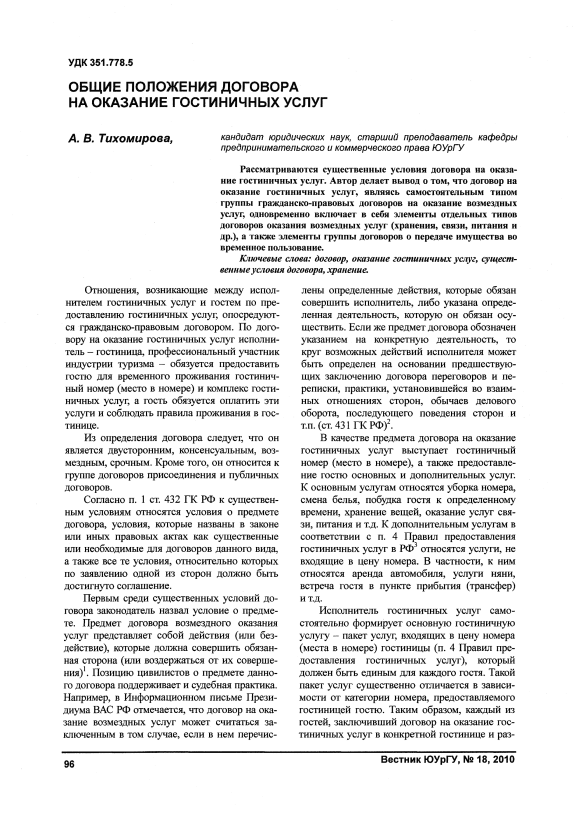 УДК 351.778.5

ОБЩИЕ ПОЛОЖЕНИЯ ДОГОВОРА НА ОКАЗАНИЕ ГОСТИНИЧНЫХ УСЛУГ

А. В. Тихомирова,

кандидат юридических наук, старший преподаватель кафедры предпринимательского и коммерческого права ЮУрГУ

Рассматриваются существенные условия договора на оказание гостиничных услуг. Автор делает вывод о том, что договор на оказание гостиничных услуг, являясь самостоятельным типом группы гражданско-правовых договоров на оказание возмездных услуг, одновременно включает в себя элементы отдельных типов договоров оказания возмездных услуг (хранения, связи, питания и др.), а также элементы группы договоров о передаче имущества во временное пользование.

Ключевые слова: договор, оказание гостиничных услуг, существенные условия договора, хранение.

Отношения, возникающие между исполнителем гостиничных услуг и гостем по предоставлению гостиничных услуг, опосредуются гражданско-правовым договором. По договору на оказание гостиничных услуг исполнитель – гостиница, профессиональный участник индустрии туризма – обязуется предоставить гостю для временного проживания гостиничный номер (место в номере) и комплекс гостиничных услуг, а гость обязуется оплатить эти услуги и соблюдать правила проживания в гостинице.

Из определения договора следует, что он является двусторонним, консенсуальным, возмездным, срочным. Кроме того, он относится к группе договоров присоединения и публичных договоров.

Согласно п. 1 ст. 432 ГК РФ к существенным условиям относятся условия о предмете договора, условия, которые названы в законе или иных правовых актах как существенные или необходимые для договоров данного вида, а также все те условия, относительно которых по заявлению одной из сторон должно быть достигнуто соглашение.

Первым среди существенных условий договора законодатель назвал условие о предмете. Предмет договора возмездного оказания услуг представляет собой действия (или бездействие), которые должна совершить обязанная сторона (или воздержаться от их совершения)$^1$. Позицию цивилистов о предмете данного договора поддерживает и судебная практика. Например, в Информационном письме Президиума ВАС РФ отмечается, что договор на оказание возмездных услуг может считаться заключенным в том случае, если в нем перечислены определенные действия, которые обязан совершить исполнитель, либо указана определенная деятельность, которую он обязан осуществить. Если же предмет договора обозначен указанием на конкретную деятельность, то круг возможных действий исполнителя может быть определен на основании предшествующих заключению договора переговоров и переписки, практики, установившейся во взаимных отношениях сторон, обычаев делового оборота, последующего поведения сторон и т.п. (ст. 431 ГК РФ)$^2$.

В качестве предмета договора на оказание гостиничных услуг выступает гостиничный номер (место в номере), а также предоставление гостю основных и дополнительных услуг. К основным услугам относятся уборка номера, смена белья, побудка гостя к определенному времени, хранение вещей, оказание услуг связи, питания и т.д. К дополнительным услугам в соответствии с п. 4 Правил предоставления гостиничных услуг в РФ$^3$ относятся услуги, не входящие в цену номера. В частности, к ним относятся аренда автомобиля, услуги няни, встреча гостя в пункте прибытия (трансфер) и т.д.

Исполнитель гостиничных услуг самостоятельно формирует основную гостиничную услугу – пакет услуг, входящих в цену номера (места в номере) гостиницы (п. 4 Правил предоставления гостиничных услуг), который должен быть единым для каждого гостя. Такой пакет услуг существенно отличается в зависимости от категории номера, предоставляемого гостиницей гостю. Таким образом, каждый из гостей, заключивший договор на оказание гостиничных услуг в конкретной гостинице и раз-

96

Вестник ЮУрГУ, № 18, 2010